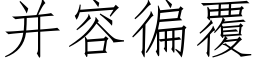 并容徧覆